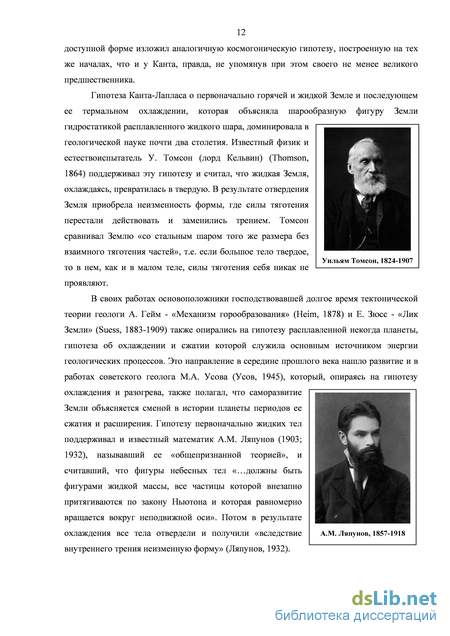 12

доступной форме изложил аналогичную космогоническую гипотезу, построенную на тех же началах, что и у Канта, правда, не упомянув при этом своего не менее великого предшественника.

Гипотеза Канта-Лапласа о первоначально горячей и жидкой Земле и последующем ее термальном охлаждении, которая объясняла шарообразную фигуру Земли гидростатикой расплавленного жидкого шара, доминировала в геологической науке почти два столетия. Известный физик и естествоиспытатель У. Томсон (лорд Кельвин) (Thomson, 1864) поддерживал эту гипотезу и считал, что жидкая Земля, охлаждаясь, превратилась в твердую. В результате отвердения Земля приобрела неизменность формы, где силы тяготения перестали действовать и заменились трением. Томсон сравнивал Землю «со стальным шаром того же размера без взаимного тяготения частей», т.е. если большое тело твердое, то в нем, как и в малом теле, силы тяготения себя никак не проявляют.

Уильям Томсон, 1824-1907

В своих работах основоположники господствовавшей долгое время тектонической теории геологи А. Гейм - «Механизм горообразования» (Heim, 1878) и Е. Зюсс - «Лик Земли» (Suess, 1883-1909) также опирались на гипотезу расплавленной некогда планеты, гипотеза об охлаждении и сжатии которой служила основным источником энергии геологических процессов. Это направление в середине прошлого века нашло развитие и в работах советского геолога М.А. Усова (Усов, 1945), который, опираясь на гипотезу охлаждения и разогрева, также полагал, что саморазвитие Земли объясняется сменой в истории планеты периодов ее сжатия и расширения. Гипотезу первоначально жидких тел поддерживал и известный математик А.М. Ляпунов (1903; 1932), называвший ее «общепризнанной теорией», и считавший, что фигуры небесных тел «…должны быть фигурами жидкой массы, все частицы которой внезапно притягиваются по закону Ньютона и которая равномерно вращается вокруг неподвижной оси». Потом в результате охлаждения все тела отвердели и получили «вследствие внутреннего трения неизменную форму» (Ляпунов, 1932).

А.М. Ляпунов, 1857-1918

dsLib.net
библиотека диссертаций